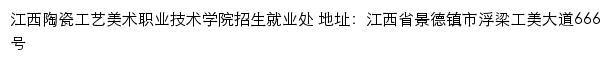 江西陶瓷工艺美术职业技术学院招生就业处 地址：江西省景德镇市浮梁工美大道666号